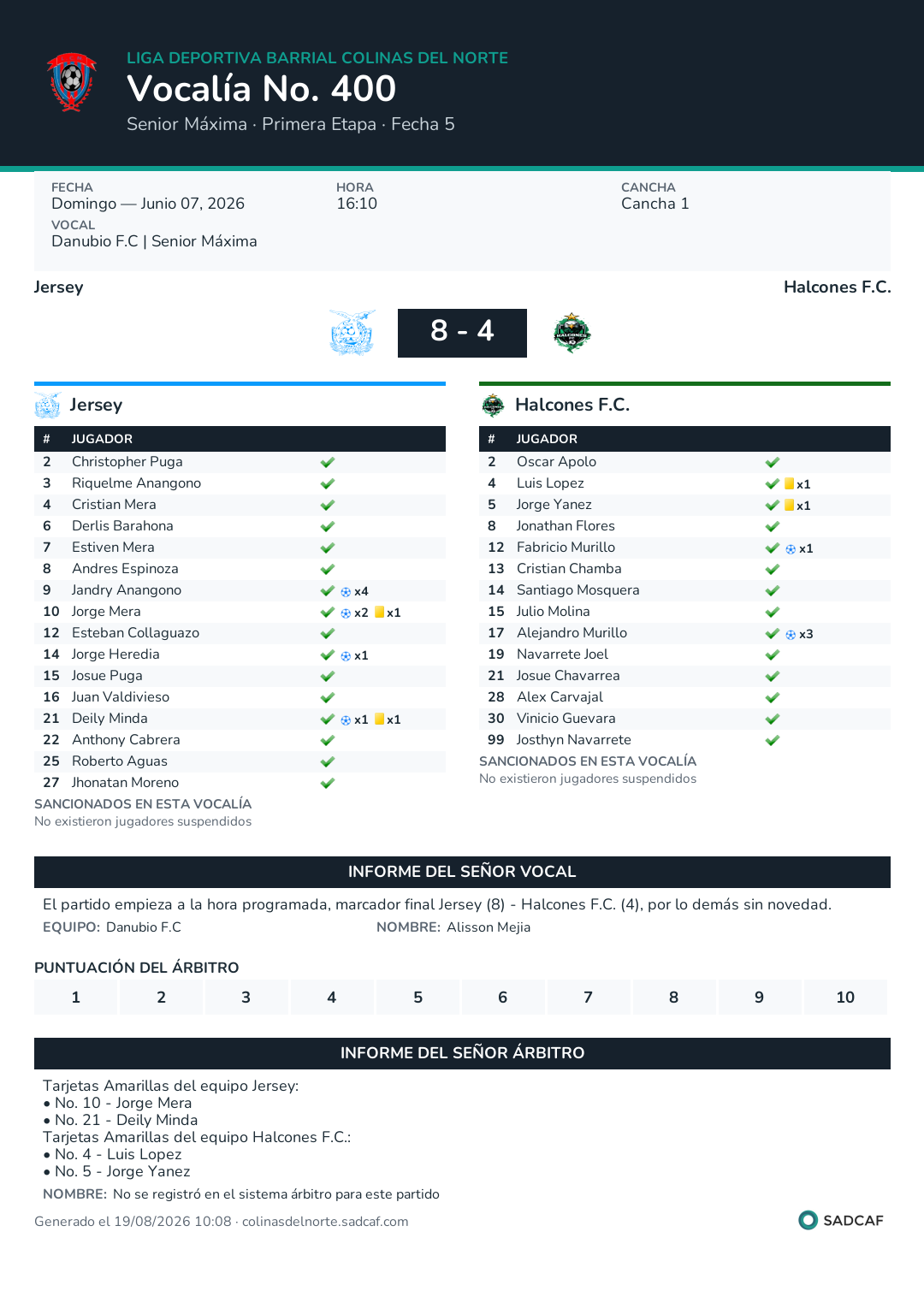 LIGA DEPORTIVA BARRIAL COLINAS DEL NORTE
Vocalía No. 400
Senior Máxima · Primera Etapa · Fecha 5

FECHA
Domingo — Junio 07, 2026
HORA
16:10
CANCHA
Cancha 1
VOCAL
Danubio F.C | Senior Máxima

Jersey
Halcones F.C.
8 - 4

Jersey

| # | JUGADOR | |
|---|---|---|
| 2 | Christopher Puga | ✔ |
| 3 | Riquelme Anangono | ✔ |
| 4 | Cristian Mera | ✔ |
| 6 | Derlis Barahona | ✔ |
| 7 | Estiven Mera | ✔ |
| 8 | Andres Espinoza | ✔ |
| 9 | Jandry Anangono | ✔ x4 |
| 10 | Jorge Mera | ✔ x2 x1 |
| 12 | Esteban Collaguazo | ✔ |
| 14 | Jorge Heredia | ✔ x1 |
| 15 | Josue Puga | ✔ |
| 16 | Juan Valdivieso | ✔ |
| 21 | Deily Minda | ✔ x1 x1 |
| 22 | Anthony Cabrera | ✔ |
| 25 | Roberto Aguas | ✔ |
| 27 | Jhonatan Moreno | ✔ |

SANCIONADOS EN ESTA VOCALÍA
No existieron jugadores suspendidos

Halcones F.C.

| # | JUGADOR | |
|---|---|---|
| 2 | Oscar Apolo | ✔ |
| 4 | Luis Lopez | ✔ x1 |
| 5 | Jorge Yanez | ✔ x1 |
| 8 | Jonathan Flores | ✔ |
| 12 | Fabricio Murillo | ✔ x1 |
| 13 | Cristian Chamba | ✔ |
| 14 | Santiago Mosquera | ✔ |
| 15 | Julio Molina | ✔ |
| 17 | Alejandro Murillo | ✔ x3 |
| 19 | Navarrete Joel | ✔ |
| 21 | Josue Chavarrea | ✔ |
| 28 | Alex Carvajal | ✔ |
| 30 | Vinicio Guevara | ✔ |
| 99 | Josthyn Navarrete | ✔ |

SANCIONADOS EN ESTA VOCALÍA
No existieron jugadores suspendidos

INFORME DEL SEÑOR VOCAL
El partido empieza a la hora programada, marcador final Jersey (8) - Halcones F.C. (4), por lo demás sin novedad.
EQUIPO: Danubio F.C
NOMBRE: Alisson Mejia

PUNTUACIÓN DEL ÁRBITRO
| 1 | 2 | 3 | 4 | 5 | 6 | 7 | 8 | 9 | 10 |
|---|---|---|---|---|---|---|---|---|---|

INFORME DEL SEÑOR ÁRBITRO
Tarjetas Amarillas del equipo Jersey:
• No. 10 - Jorge Mera
• No. 21 - Deily Minda
Tarjetas Amarillas del equipo Halcones F.C.:
• No. 4 - Luis Lopez
• No. 5 - Jorge Yanez
NOMBRE: No se registró en el sistema árbitro para este partido

Generado el 19/08/2026 10:08 · colinasdelnorte.sadcaf.com
SADCAF